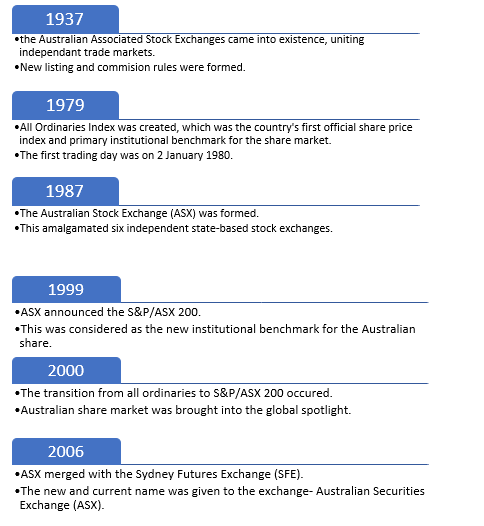 1937

•the Australian Associated Stock Exchanges came into existence, uniting independant trade markets.
•New listing and commision rules were formed.

1979

•All Ordinaries Index was created, which was the country's first official share price index and primary institutional benchmark for the share market.
•The first trading day was on 2 January 1980.

1987

•The Australian Stock Exchange (ASX) was formed.
•This amalgamated six independent state-based stock exchanges.

1999

•ASX announced the S&P/ASX 200.
•This was considered as the new institutional benchmark for the Australian share.

2000

•The transition from all ordinaries to S&P/ASX 200 occured.
•Australian share market was brought into the global spotlight.

2006

•ASX merged with the Sydney Futures Exchange (SFE).
•The new and current name was given to the exchange- Australian Securities Exchange (ASX).